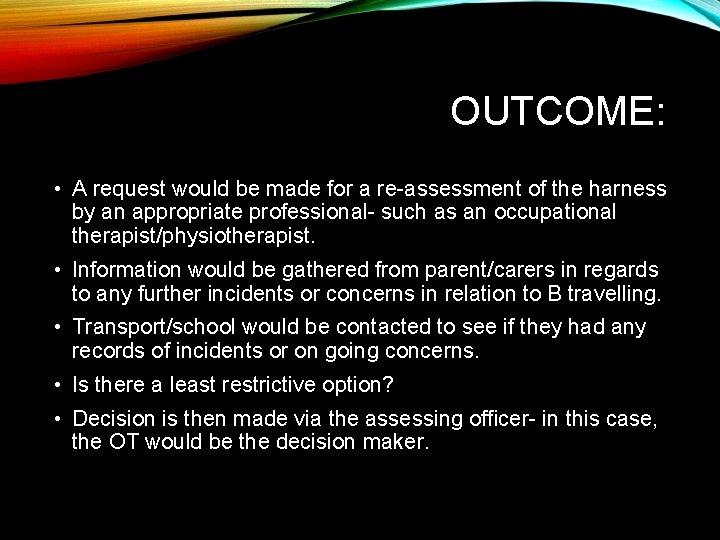 OUTCOME:

• A request would be made for a re-assessment of the harness by an appropriate professional- such as an occupational therapist/physiotherapist.

• Information would be gathered from parent/carers in regards to any further incidents or concerns in relation to B travelling.

• Transport/school would be contacted to see if they had any records of incidents or on going concerns.

• Is there a least restrictive option?

• Decision is then made via the assessing officer- in this case, the OT would be the decision maker.